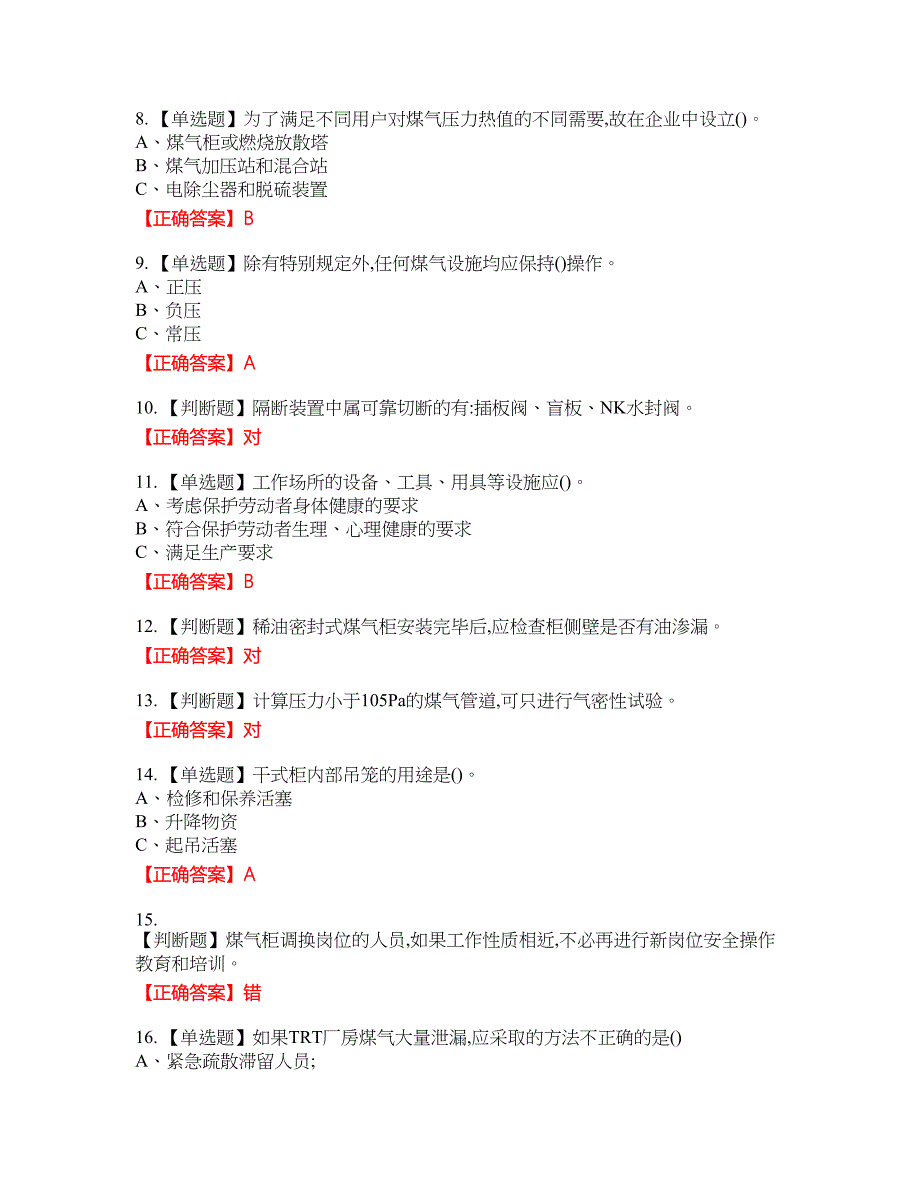 8.【单选题】为了满足不同用户对煤气压力热值的不同需要,故在企业中设立()。
A、煤气柜或燃烧放散塔
B、煤气加压站和混合站
C、电除尘器和脱硫装置
【正确答案】B

9.【单选题】除有特别规定外,任何煤气设施均应保持()操作。
A、正压
B、负压
C、常压
【正确答案】A

10.【判断题】隔断装置中属可靠切断的有:插板阀、盲板、NK水封阀。
【正确答案】对

11.【单选题】工作场所的设备、工具、用具等设施应()。
A、考虑保护劳动者身体健康的要求
B、符合保护劳动者生理、心理健康的要求
C、满足生产要求
【正确答案】B

12.【判断题】稀油密封式煤气柜安装完毕后,应检查柜侧壁是否有油渗漏。
【正确答案】对

13.【判断题】计算压力小于105Pa的煤气管道,可只进行气密性试验。
【正确答案】对

14.【单选题】干式柜内部吊笼的用途是()。
A、检修和保养活塞
B、升降物资
C、起吊活塞
【正确答案】A

15.
【判断题】煤气柜调换岗位的人员,如果工作性质相近,不必再进行新岗位安全操作教育和培训。
【正确答案】错

16.【单选题】如果TRT厂房煤气大量泄漏,应采取的方法不正确的是()
A、紧急疏散滞留人员;